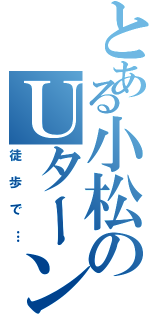 とある小松のUターン

徒歩で…